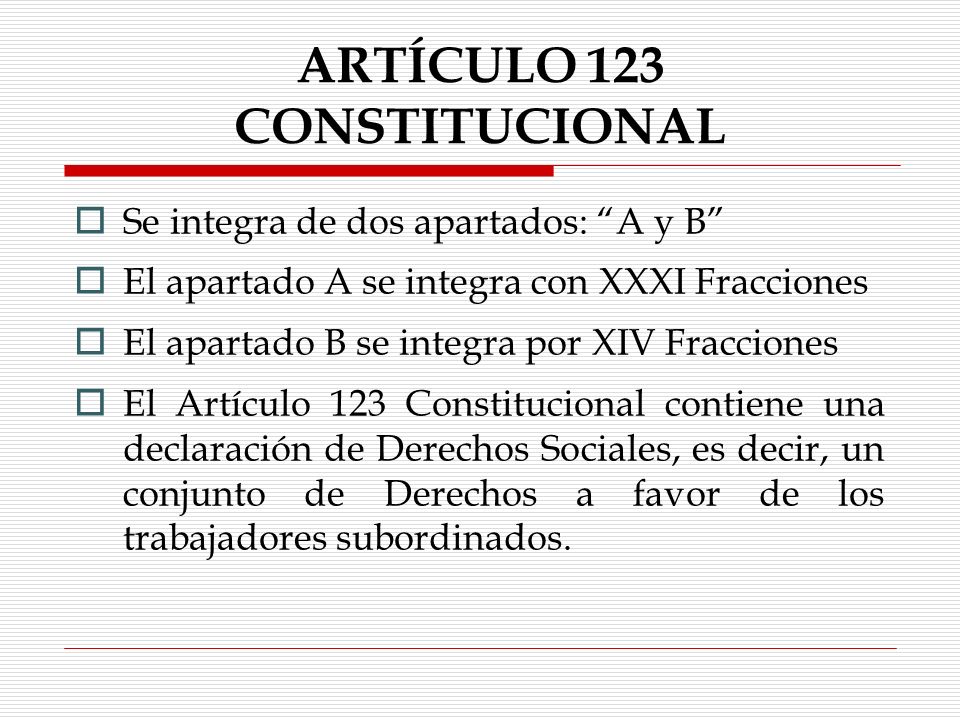 ARTÍCULO 123 CONSTITUCIONAL

Se integra de dos apartados: “A y B”

El apartado A se integra con XXXI Fracciones

El apartado B se integra por XIV Fracciones

El Artículo 123 Constitucional contiene una declaración de Derechos Sociales, es decir, un conjunto de Derechos a favor de los trabajadores subordinados.